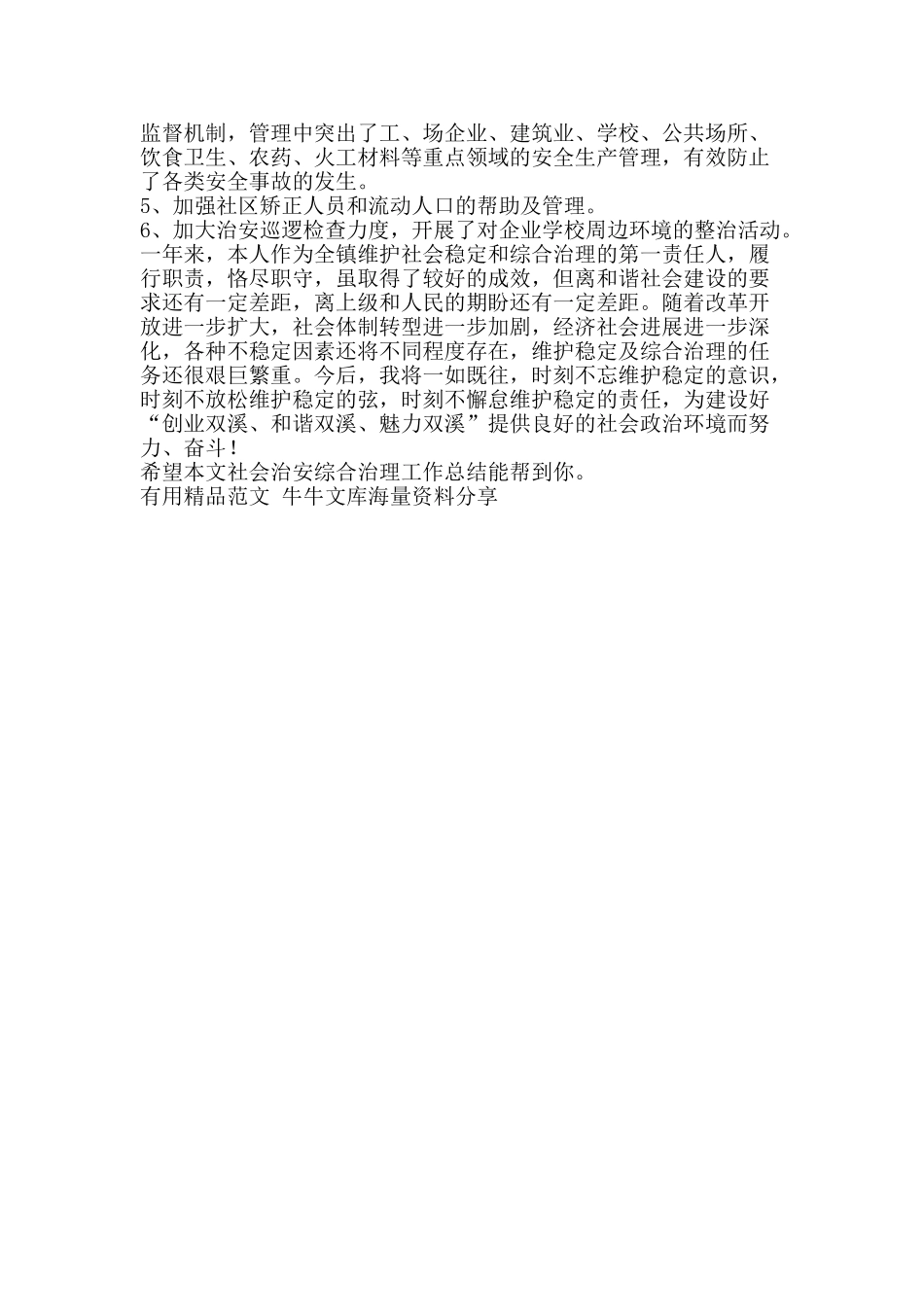 监督机制，管理中突出了工、场企业、建筑业、学校、公共场所、饮食卫生、农药、火工材料等重点领域的安全生产管理，有效防止了各类安全事故的发生。
5、加强社区矫正人员和流动人口的帮助及管理。
6、加大治安巡逻检查力度，开展了对企业学校周边环境的整治活动。
一年来，本人作为全镇维护社会稳定和综合治理的第一责任人，履行职责，恪尽职守，虽取得了较好的成效，但离和谐社会建设的要求还有一定差距，离上级和人民的期盼还有一定差距。随着改革开放进一步扩大，社会体制转型进一步加剧，经济社会进展进一步深化，各种不稳定因素还将不同程度存在，维护稳定及综合治理的任务还很艰巨繁重。今后，我将一如既往，时刻不忘维护稳定的意识，时刻不放松维护稳定的弦，时刻不懈怠维护稳定的责任，为建设好“创业双溪、和谐双溪、魅力双溪”提供良好的社会政治环境而努力、奋斗！
希望本文社会治安综合治理工作总结能帮到你。
有用精品范文 牛牛文库海量资料分享